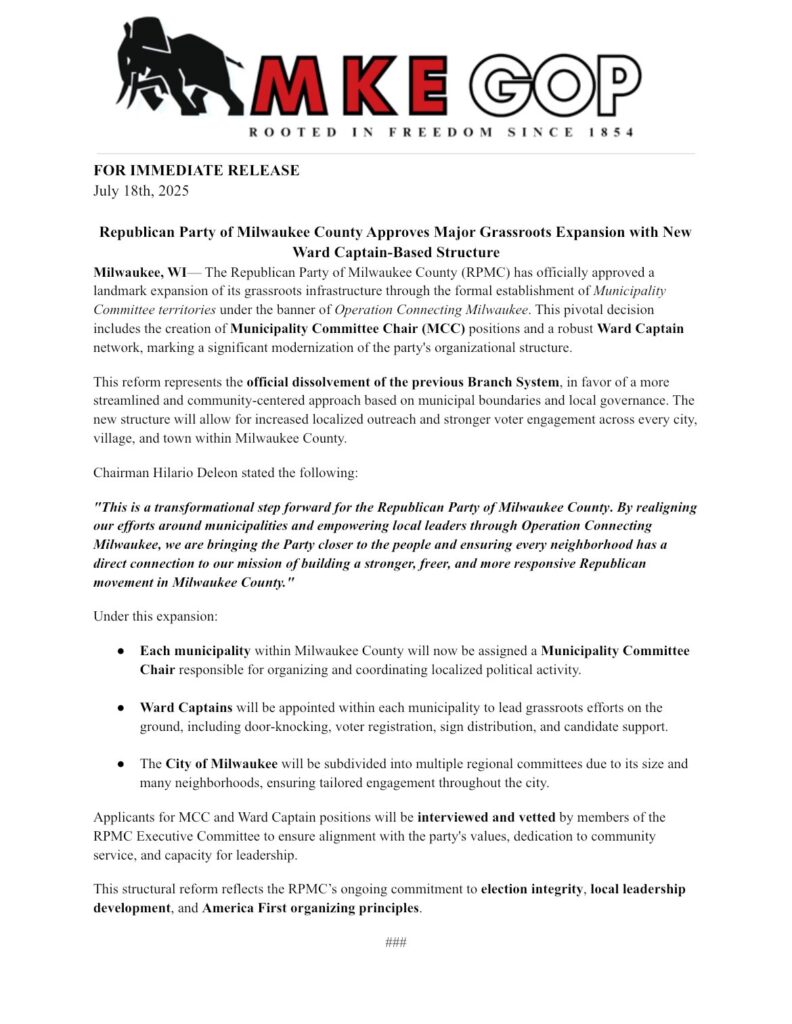 MKE GOP
ROOTED IN FREEDOM SINCE 1854

FOR IMMEDIATE RELEASE
July 18th, 2025

Republican Party of Milwaukee County Approves Major Grassroots Expansion with New Ward Captain-Based Structure

Milwaukee, WI— The Republican Party of Milwaukee County (RPMC) has officially approved a landmark expansion of its grassroots infrastructure through the formal establishment of Municipality Committee territories under the banner of Operation Connecting Milwaukee. This pivotal decision includes the creation of Municipality Committee Chair (MCC) positions and a robust Ward Captain network, marking a significant modernization of the party's organizational structure.

This reform represents the official dissolvement of the previous Branch System, in favor of a more streamlined and community-centered approach based on municipal boundaries and local governance. The new structure will allow for increased localized outreach and stronger voter engagement across every city, village, and town within Milwaukee County.

Chairman Hilario Deleon stated the following:

"This is a transformational step forward for the Republican Party of Milwaukee County. By realigning our efforts around municipalities and empowering local leaders through Operation Connecting Milwaukee, we are bringing the Party closer to the people and ensuring every neighborhood has a direct connection to our mission of building a stronger, freer, and more responsive Republican movement in Milwaukee County."

Under this expansion:

● Each municipality within Milwaukee County will now be assigned a Municipality Committee Chair responsible for organizing and coordinating localized political activity.

● Ward Captains will be appointed within each municipality to lead grassroots efforts on the ground, including door-knocking, voter registration, sign distribution, and candidate support.

● The City of Milwaukee will be subdivided into multiple regional committees due to its size and many neighborhoods, ensuring tailored engagement throughout the city.

Applicants for MCC and Ward Captain positions will be interviewed and vetted by members of the RPMC Executive Committee to ensure alignment with the party's values, dedication to community service, and capacity for leadership.

This structural reform reflects the RPMC's ongoing commitment to election integrity, local leadership development, and America First organizing principles.

###